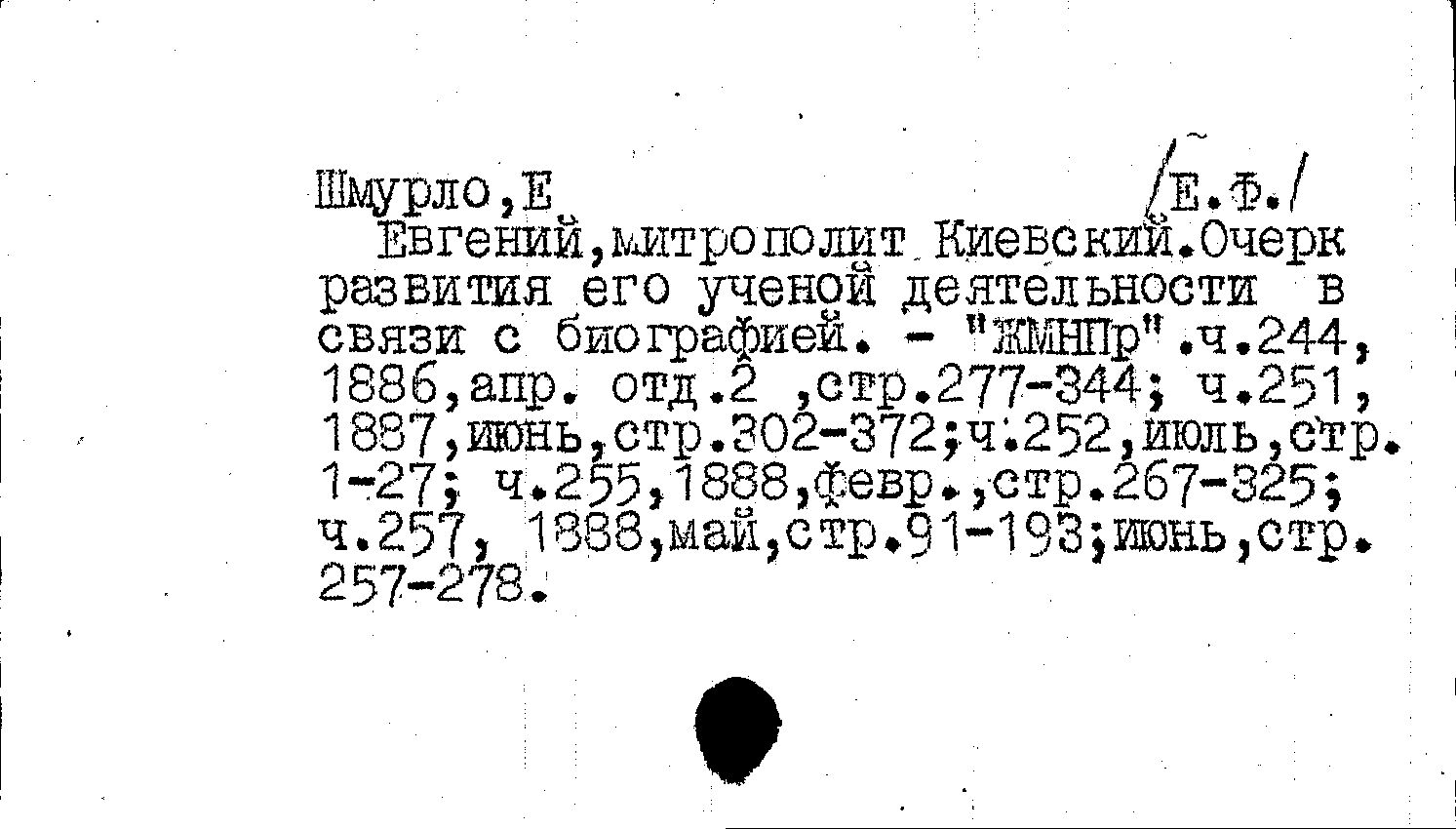 Шмурло,Е /Е.Ф./

Евгений,митрополит Киевский.Очерк развития его ученой деятельности в связи с биографией. - "ЖМНПр".ч.244, 1886,апр. отд.2 ,стр.277-344; ч.251, 1887,июнь,стр.302-372;ч.252,июль,стр. 1-27; ч.255,1888,февр.,стр.267-325; ч.257, 1888,май,стр.91-193;июнь,стр. 257-278.